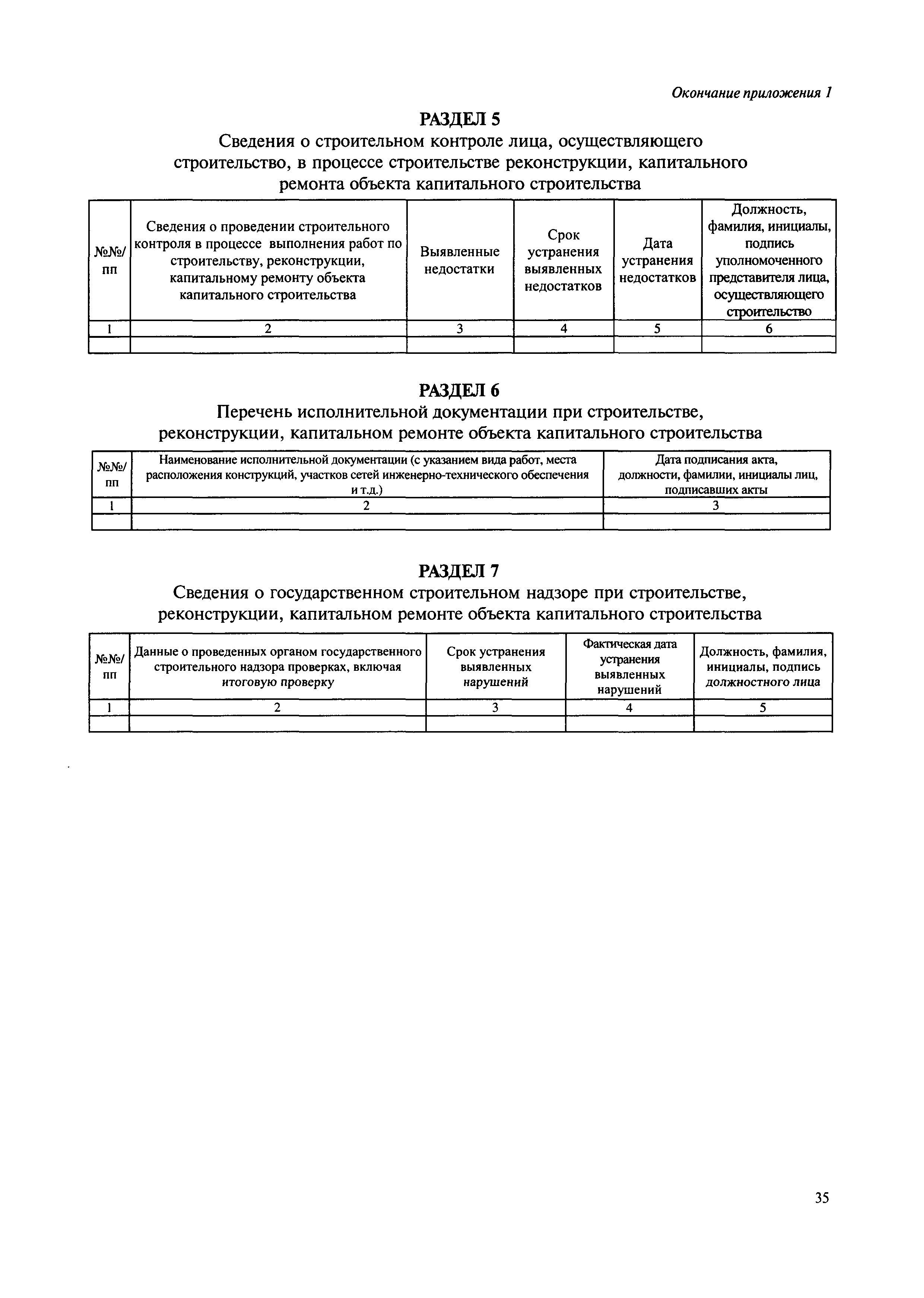 Окончание приложения 1

РАЗДЕЛ 5

Сведения о строительном контроле лица, осуществляющего строительство, в процессе строительстве реконструкции, капитального ремонта объекта капитального строительства

| №№/ пп | Сведения о проведении строительного контроля в процессе выполнения работ по строительству, реконструкции, капитальному ремонту объекта капитального строительства | Выявленные недостатки | Срок устранения выявленных недостатков | Дата устранения недостатков | Должность, фамилия, инициалы, подпись уполномоченного представителя лица, осуществляющего строительство |
|---|---|---|---|---|---|
| 1 | 2 | 3 | 4 | 5 | 6 |
| | | | | | |

РАЗДЕЛ 6

Перечень исполнительной документации при строительстве, реконструкции, капитальном ремонте объекта капитального строительства

| №№/ пп | Наименование исполнительной документации (с указанием вида работ, места расположения конструкций, участков сетей инженерно-технического обеспечения и т.д.) | Дата подписания акта, должности, фамилии, инициалы лиц, подписавших акты |
|---|---|---|
| 1 | 2 | 3 |
| | | |

РАЗДЕЛ 7

Сведения о государственном строительном надзоре при строительстве, реконструкции, капитальном ремонте объекта капитального строительства

| №№/ пп | Данные о проведенных органом государственного строительного надзора проверках, включая итоговую проверку | Срок устранения выявленных нарушений | Фактическая дата устранения выявленных нарушений | Должность, фамилия, инициалы, подпись должностного лица |
|---|---|---|---|---|
| 1 | 2 | 3 | 4 | 5 |
| | | | | |

35